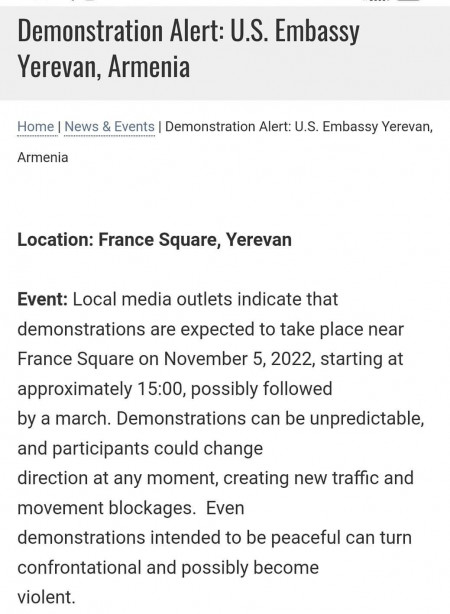 Demonstration Alert: U.S. Embassy Yerevan, Armenia

Home | News & Events | Demonstration Alert: U.S. Embassy Yerevan, Armenia

Location: France Square, Yerevan

Event: Local media outlets indicate that demonstrations are expected to take place near France Square on November 5, 2022, starting at approximately 15:00, possibly followed by a march. Demonstrations can be unpredictable, and participants could change direction at any moment, creating new traffic and movement blockages. Even demonstrations intended to be peaceful can turn confrontational and possibly become violent.